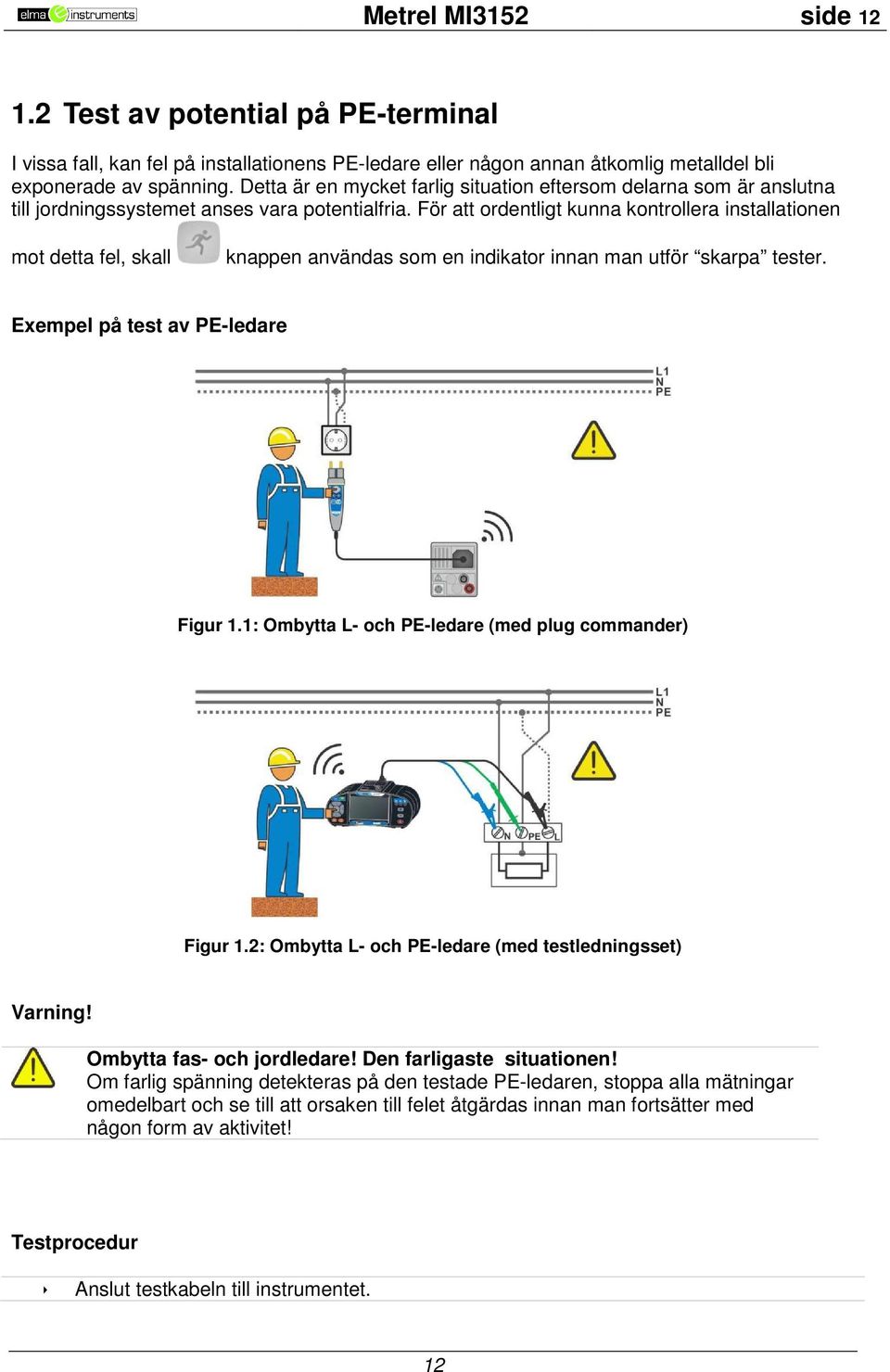 elma instruments Metrel MI3152 side 12

1.2 Test av potential på PE-terminal

I vissa fall, kan fel på installationens PE-ledare eller någon annan åtkomlig metalldel bli exponerade av spänning. Detta är en mycket farlig situation eftersom delarna som är anslutna till jordningssystemet anses vara potentialfria. För att ordentligt kunna kontrollera installationen mot detta fel, skall knappen användas som en indikator innan man utför “skarpa” tester.

Exempel på test av PE-ledare

L1
N
PE

Figur 1.1: Ombytta L- och PE-ledare (med plug commander)

L1
N
PE

N PE L

Figur 1.2: Ombytta L- och PE-ledare (med testledningsset)

Varning!

Ombytta fas- och jordledare! Den farligaste situationen!
Om farlig spänning detekteras på den testade PE-ledaren, stoppa alla mätningar omedelbart och se till att orsaken till felet åtgärdas innan man fortsätter med någon form av aktivitet!

Testprocedur

Anslut testkabeln till instrumentet.

12